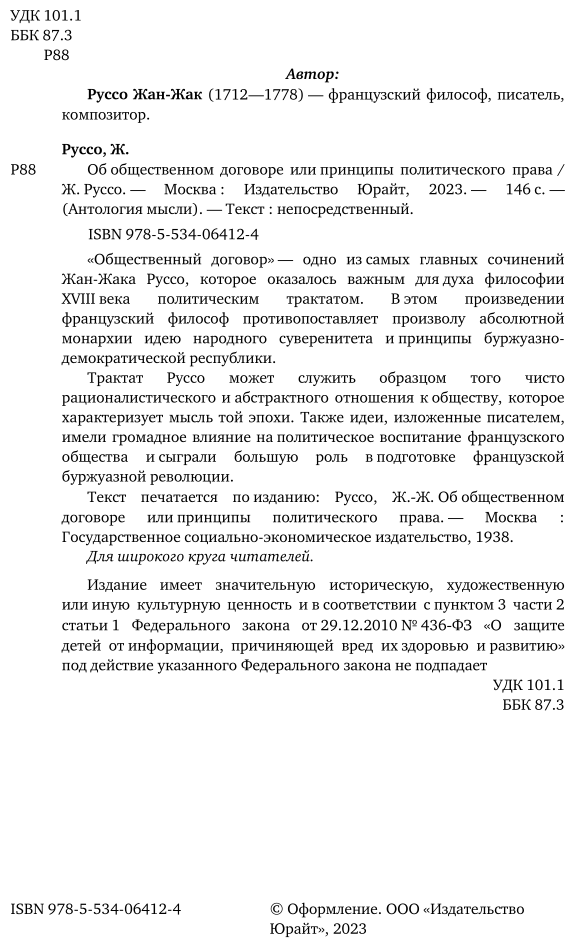 УДК 101.1
ББК 87.3
Р88

Автор:

Руссо Жан-Жак (1712—1778) — французский философ, писатель, композитор.

Руссо, Ж.

Р88 Об общественном договоре или принципы политического права / Ж. Руссо. — Москва : Издательство Юрайт, 2023. — 146 с. — (Антология мысли). — Текст : непосредственный.

ISBN 978-5-534-06412-4

«Общественный договор» — одно из самых главных сочинений Жан-Жака Руссо, которое оказалось важным для духа философии XVIII века политическим трактатом. В этом произведении французский философ противопоставляет произволу абсолютной монархии идею народного суверенитета и принципы буржуазно-демократической республики.

Трактат Руссо может служить образцом того чисто рационалистического и абстрактного отношения к обществу, которое характеризует мысль той эпохи. Также идеи, изложенные писателем, имели громадное влияние на политическое воспитание французского общества и сыграли большую роль в подготовке французской буржуазной революции.

Текст печатается по изданию: Руссо, Ж.-Ж. Об общественном договоре или принципы политического права. — Москва : Государственное социально-экономическое издательство, 1938.

Для широкого круга читателей.

Издание имеет значительную историческую, художественную или иную культурную ценность и в соответствии с пунктом 3 части 2 статьи 1 Федерального закона от 29.12.2010 № 436-ФЗ «О защите детей от информации, причиняющей вред их здоровью и развитию» под действие указанного Федерального закона не подпадает

УДК 101.1
ББК 87.3

ISBN 978-5-534-06412-4

© Оформление. ООО «Издательство Юрайт», 2023